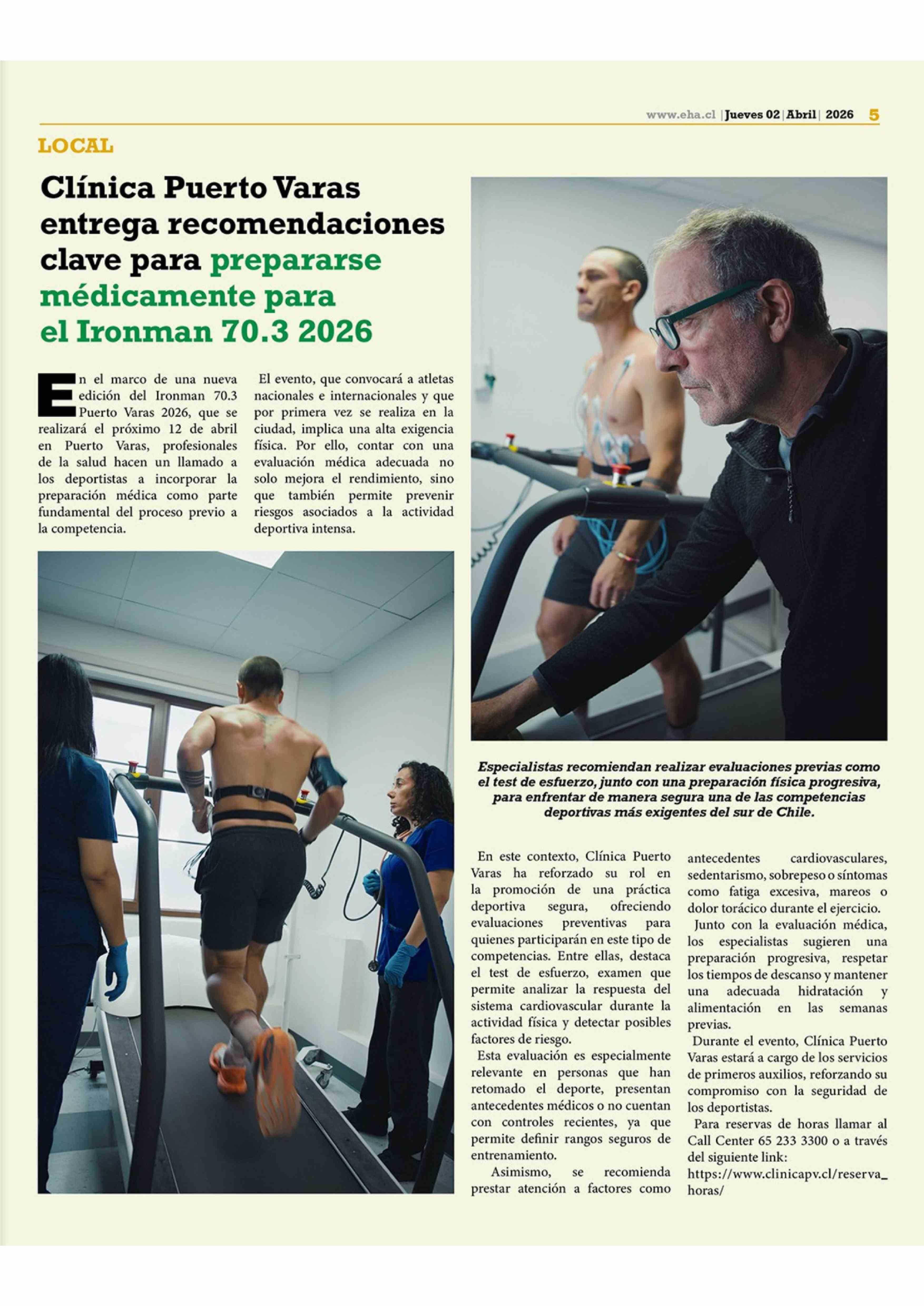 www.eha.cl | Jueves 02 | Abril | 2026 5

LOCAL

Clínica Puerto Varas entrega recomendaciones clave para prepararse médicamente para el Ironman 70.3 2026

En el marco de una nueva edición del Ironman 70.3 Puerto Varas 2026, que se realizará el próximo 12 de abril en Puerto Varas, profesionales de la salud hacen un llamado a los deportistas a incorporar la preparación médica como parte fundamental del proceso previo a la competencia.

El evento, que convocará a atletas nacionales e internacionales y que por primera vez se realiza en la ciudad, implica una alta exigencia física. Por ello, contar con una evaluación médica adecuada no solo mejora el rendimiento, sino que también permite prevenir riesgos asociados a la actividad deportiva intensa.

Especialistas recomiendan realizar evaluaciones previas como el test de esfuerzo, junto con una preparación física progresiva, para enfrentar de manera segura una de las competencias deportivas más exigentes del sur de Chile.

En este contexto, Clínica Puerto Varas ha reforzado su rol en la promoción de una práctica deportiva segura, ofreciendo evaluaciones preventivas para quienes participarán en este tipo de competencias. Entre ellas, destaca el test de esfuerzo, examen que permite analizar la respuesta del sistema cardiovascular durante la actividad física y detectar posibles factores de riesgo.

Esta evaluación es especialmente relevante en personas que han retomado el deporte, presentan antecedentes médicos o no cuentan con controles recientes, ya que permite definir rangos seguros de entrenamiento.

Asimismo, se recomienda prestar atención a factores como antecedentes cardiovasculares, sedentarismo, sobrepeso o síntomas como fatiga excesiva, mareos o dolor torácico durante el ejercicio.

Junto con la evaluación médica, los especialistas sugieren una preparación progresiva, respetar los tiempos de descanso y mantener una adecuada hidratación y alimentación en las semanas previas.

Durante el evento, Clínica Puerto Varas estará a cargo de los servicios de primeros auxilios, reforzando su compromiso con la seguridad de los deportistas.

Para reservas de horas llamar al Call Center 65 233 3300 o a través del siguiente link: https://www.clinicapv.cl/reserva_horas/